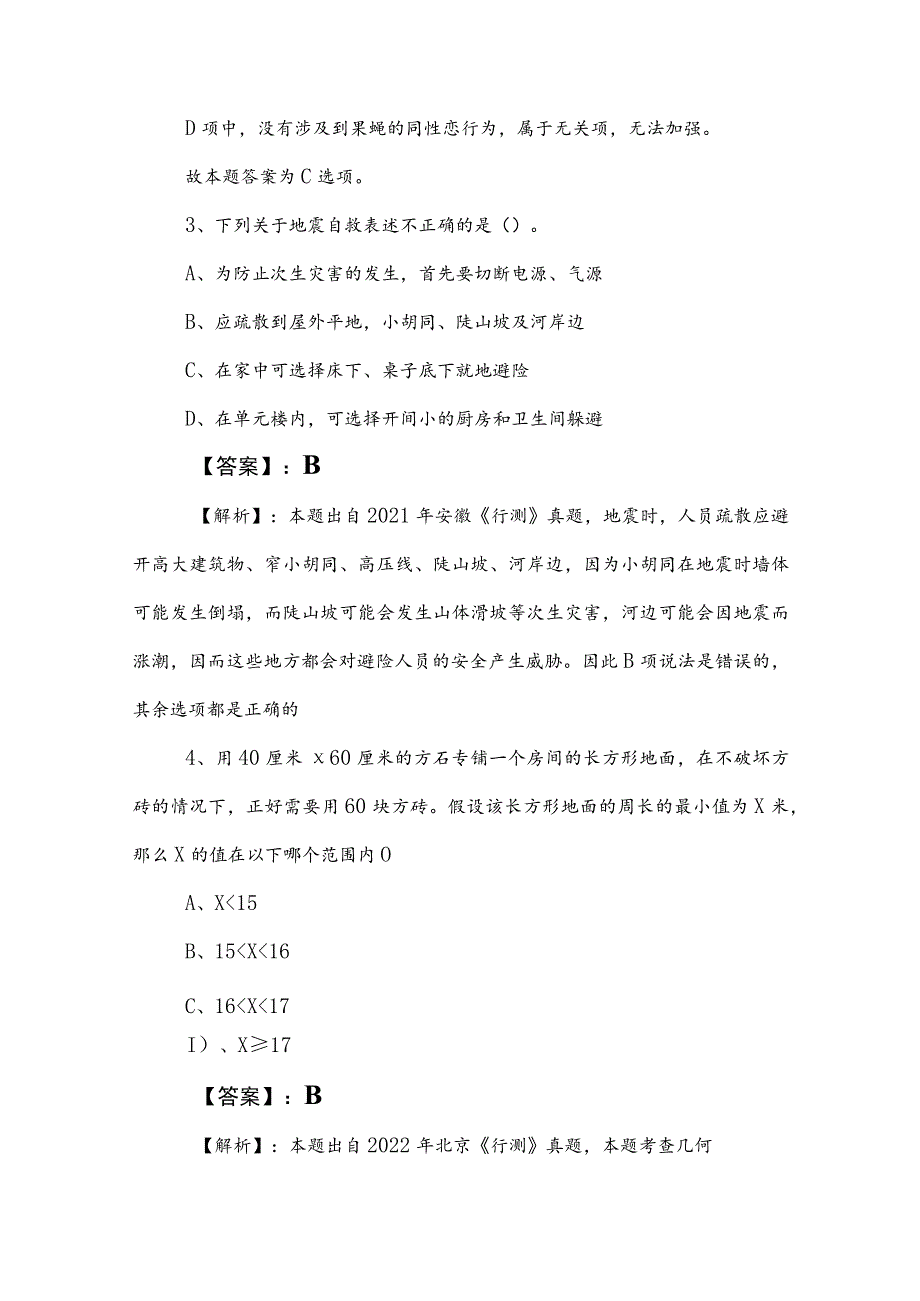 D 项中，没有涉及到果蝇的同性恋行为，属于无关项，无法加强。

故本题答案为 C 选项。

3、下列关于地震自救表述不正确的是（）。

A、为防止次生灾害的发生，首先要切断电源、气源

B、应疏散到屋外平地，小胡同、陡山坡及河岸边

C、在家中可选择床下、桌子底下就地避险

D、在单元楼内，可选择开间小的厨房和卫生间躲避

【答案】：B

【解析】：本题出自 2021 年安徽《行测》真题，地震时，人员疏散应避开高大建筑物、窄小胡同、高压线、陡山坡、河岸边，因为小胡同在地震时墙体可能发生倒塌，而陡山坡可能会发生山体滑坡等次生灾害，河边可能会因地震而涨潮，因而这些地方都会对避险人员的安全产生威胁。因此 B 项说法是错误的，其余选项都是正确的

4、用 40 厘米 x60 厘米的方石专铺一个房间的长方形地面，在不破坏方砖的情况下，正好需要用 60 块方砖。假设该长方形地面的周长的最小值为 X 米，那么 X 的值在以下哪个范围内 0

A、X<15

B、15<X<16

C、16<X<17

I）、X≥17

【答案】：B

【解析】：本题出自 2022 年北京《行测》真题，本题考查几何